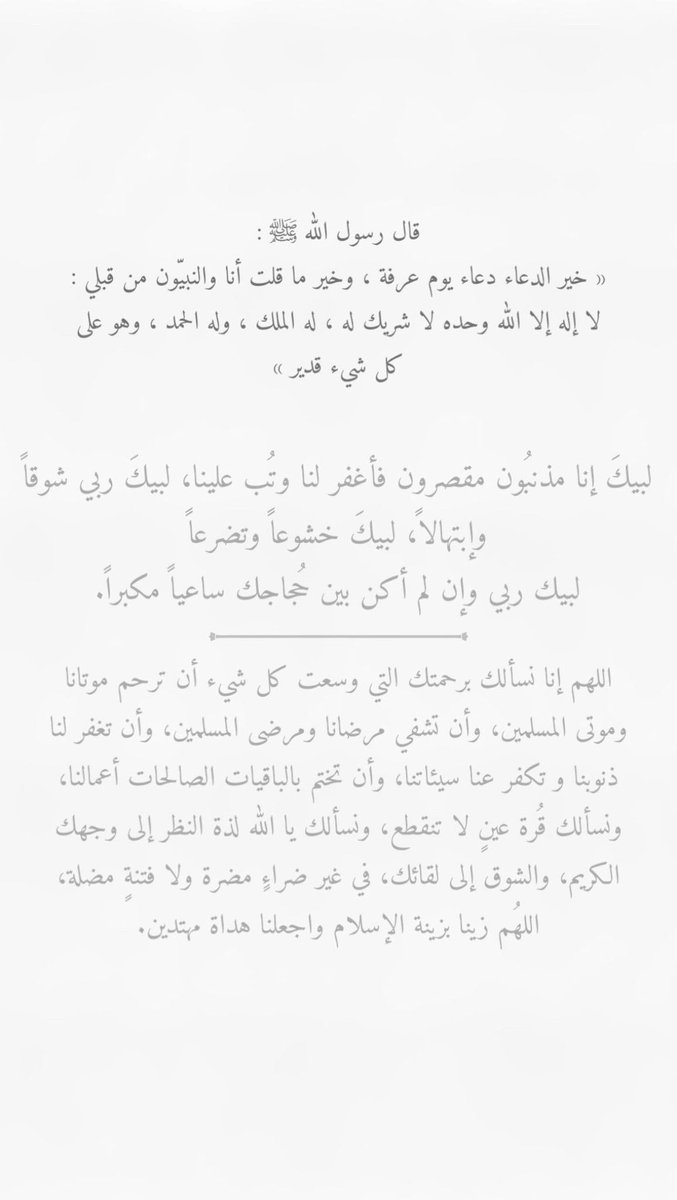 قال رسول الله ﷺ :
« خير الدعاء دعاء يوم عرفة ، وخير ما قلت أنا والنبيّون من قبلي : لا إله إلا الله وحده لا شريك له ، له الملك ، وله الحمد ، وهو على كل شيء قدير »

لبيكَ إنا مذنبُون مقصرون فأغفر لنا وتُب علينا، لبيكَ ربي شوقاً وإبتهالاً، لبيكَ خشوعاً وتضرعاً
لبيك ربي وإن لم أكن بين حُجاجك ساعياً مكبراً.

اللهم إنا نسألك برحمتك التي وسعت كل شيء أن ترحم موتانا وموتى المسلمين، وأن تشفي مرضانا ومرضى المسلمين، وأن تغفر لنا ذنوبنا و تكفر عنا سيئاتنا، وأن تختم بالباقيات الصالحات أعمالنا، ونسألك قُرة عينٍ لا تنقطع، ونسألك يا الله لذة النظر إلى وجهك الكريم، والشوق إلى لقائك، في غير ضراءٍ مضرة ولا فتنةٍ مضلة، اللهُم زينا بزينة الإسلام واجعلنا هداة مهتدين.